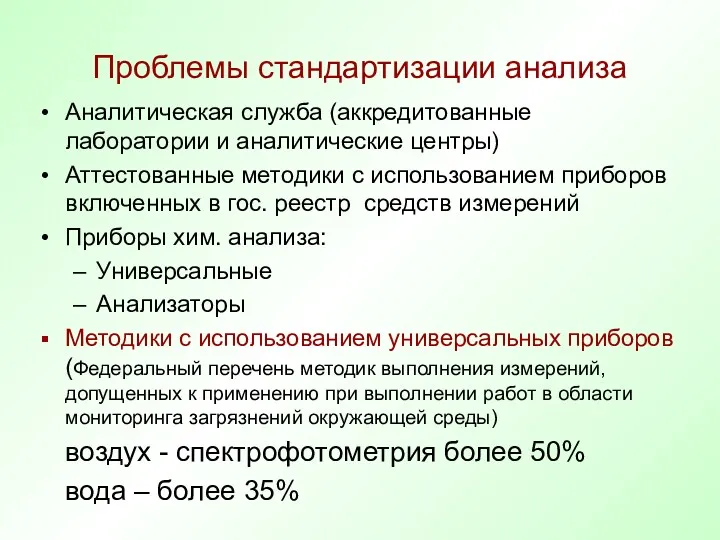 Проблемы стандартизации анализа

• Аналитическая служба (аккредитованные лаборатории и аналитические центры)
• Аттестованные методики с использованием приборов включенных в гос. реестр средств измерений
• Приборы хим. анализа:
– Универсальные
– Анализаторы
▪ Методики с использованием универсальных приборов (Федеральный перечень методик выполнения измерений, допущенных к применению при выполнении работ в области мониторинга загрязнений окружающей среды)

воздух - спектрофотометрия более 50%

вода – более 35%